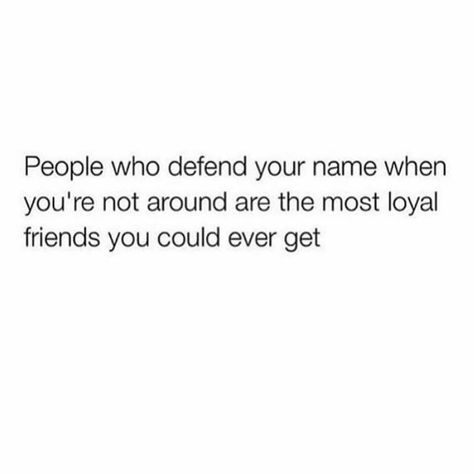 People who defend your name when you're not around are the most loyal friends you could ever get